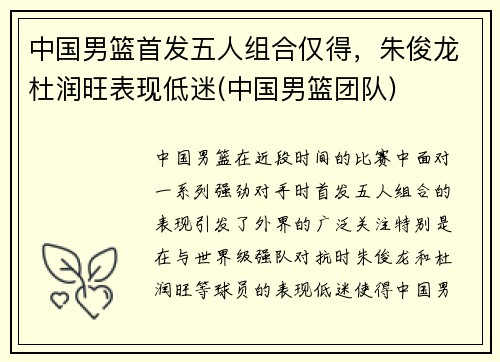 中国男篮首发五人组合仅得，朱俊龙杜润旺表现低迷(中国男篮团队)

中国男篮在近段时间的比赛中面对一系列强劲对手时首发五人组合的表现引发了外界的广泛关注特别是在与世界级强队对抗时朱俊龙和杜润旺等球员的表现低迷使得中国男